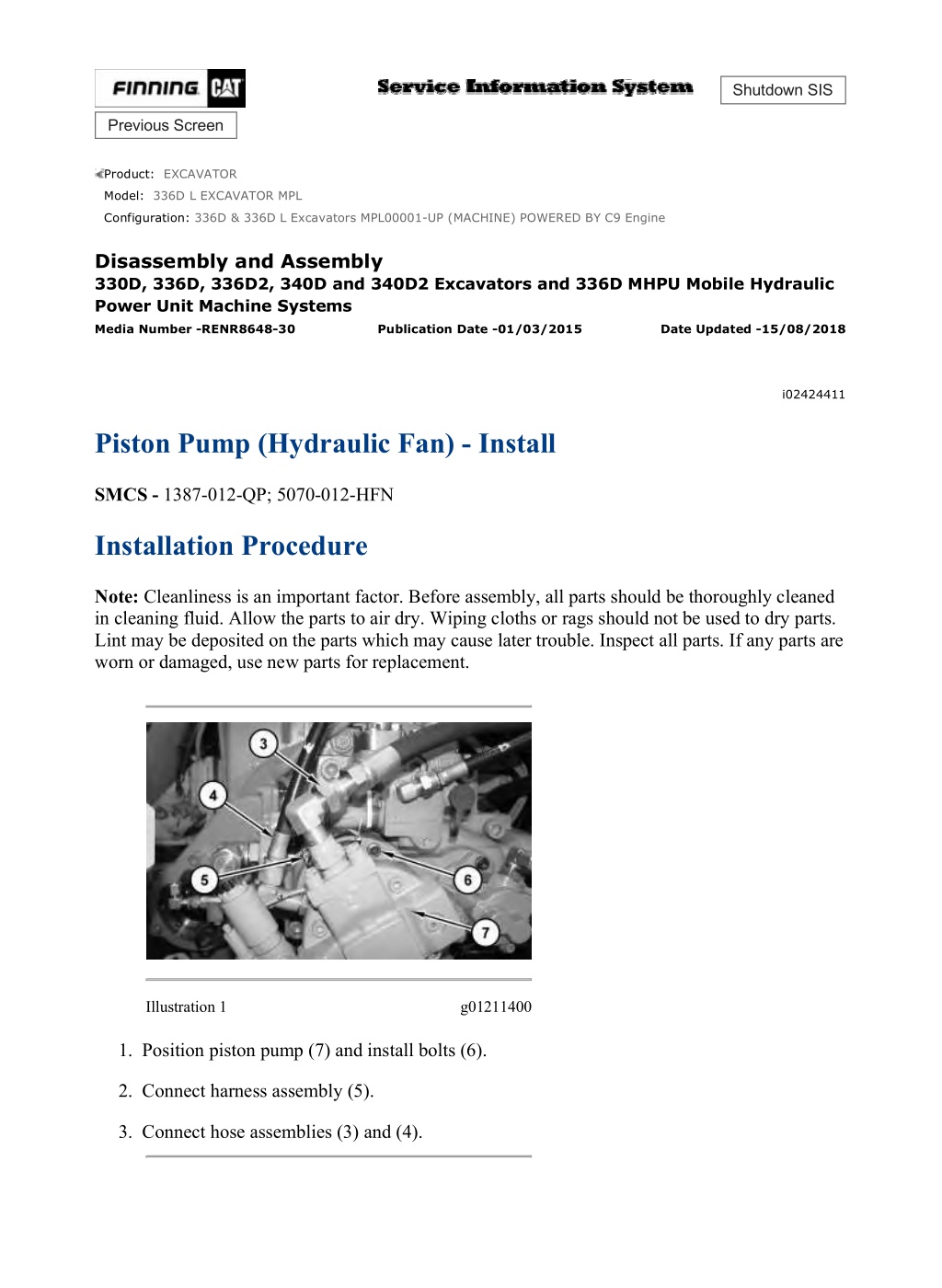 FINNING CAT

Service Information System

Shutdown SIS

Previous Screen

Product: EXCAVATOR
Model: 336D L EXCAVATOR MPL
Configuration: 336D & 336D L Excavators MPL00001-UP (MACHINE) POWERED BY C9 Engine

Disassembly and Assembly
330D, 336D, 336D2, 340D and 340D2 Excavators and 336D MHPU Mobile Hydraulic Power Unit Machine Systems
Media Number -RENR8648-30 Publication Date -01/03/2015 Date Updated -15/08/2018

i02424411

Piston Pump (Hydraulic Fan) - Install

SMCS - 1387-012-QP; 5070-012-HFN

Installation Procedure

Note: Cleanliness is an important factor. Before assembly, all parts should be thoroughly cleaned in cleaning fluid. Allow the parts to air dry. Wiping cloths or rags should not be used to dry parts. Lint may be deposited on the parts which may cause later trouble. Inspect all parts. If any parts are worn or damaged, use new parts for replacement.

3
4
5
6
7

Illustration 1 g01211400

1. Position piston pump (7) and install bolts (6).

2. Connect harness assembly (5).

3. Connect hose assemblies (3) and (4).